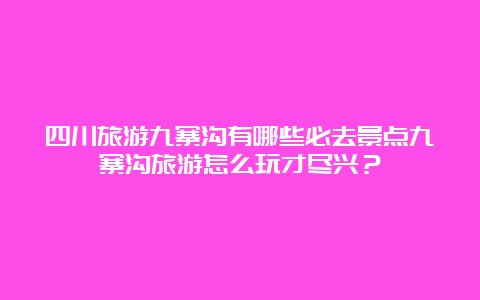 四川旅游九寨沟有哪些必去景点九寨沟旅游怎么玩才尽兴？